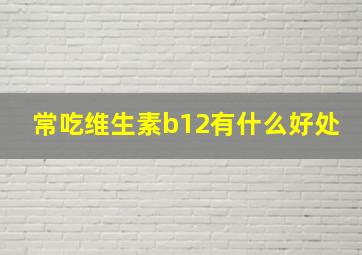 常吃维生素b12有什么好处